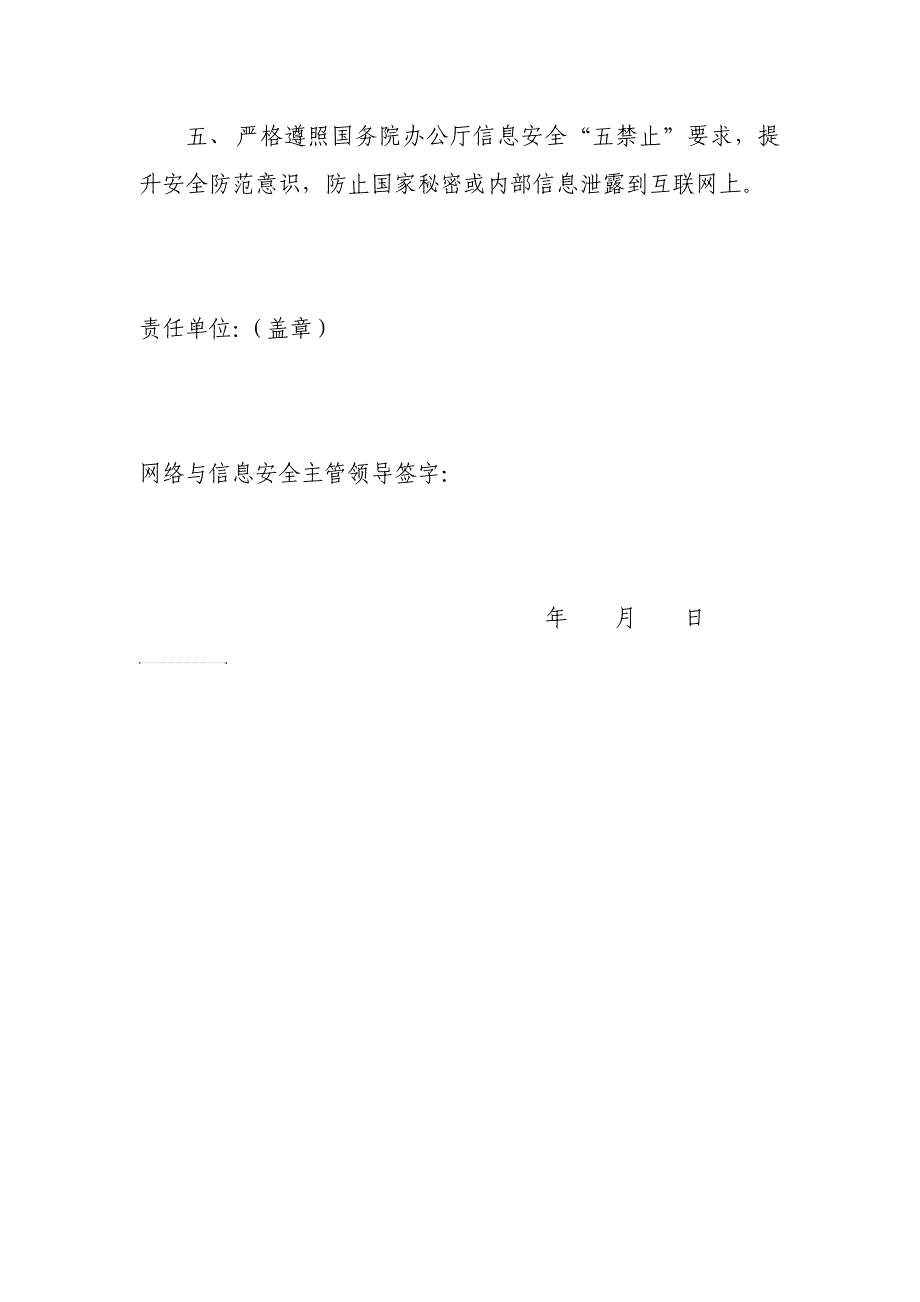 五、严格遵照国务院办公厅信息安全“五禁止”要求，提升安全防范意识，防止国家秘密或内部信息泄露到互联网上。

责任单位:（盖章）

网络与信息安全主管领导签字:

年　　月　　日